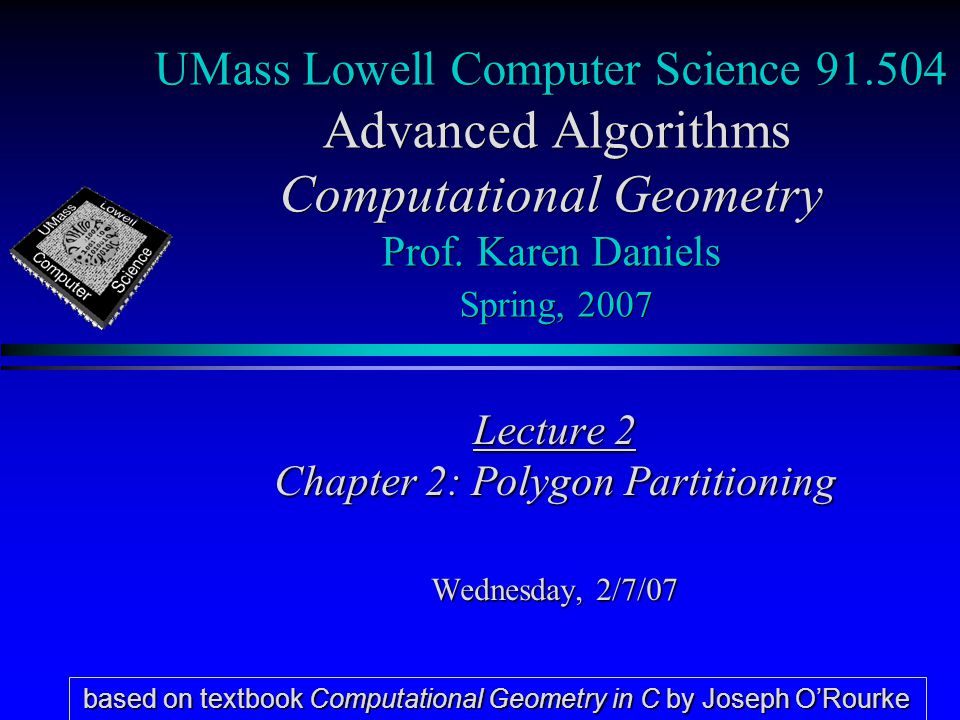 UMass Lowell Computer Science 91.504
Advanced Algorithms
Computational Geometry
Prof. Karen Daniels
Spring, 2007

UMass Lowell Computer Science

Lecture 2
Chapter 2: Polygon Partitioning

Wednesday, 2/7/07

based on textbook Computational Geometry in C by Joseph O'Rourke